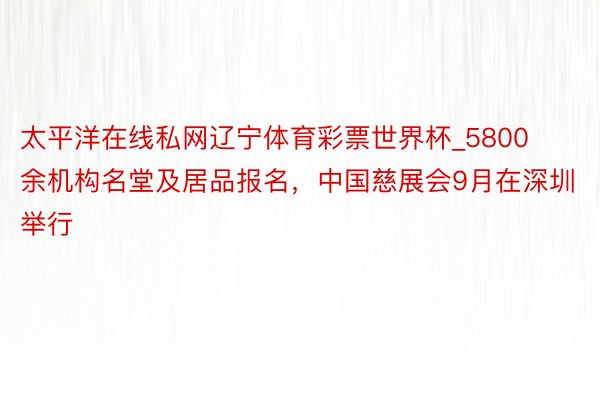 太平洋在线私网辽宁体育彩票世界杯_5800余机构名堂及居品报名，中国慈展会9月在深圳举行